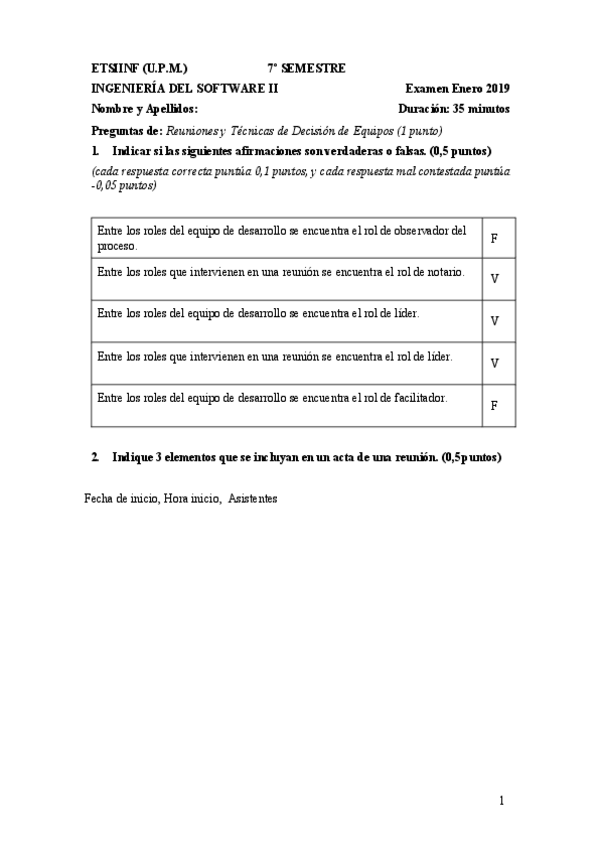 ETSIINF (U.P.M.) 7º SEMESTRE
INGENIERÍA DEL SOFTWARE II Examen Enero 2019
Nombre y Apellidos: Duración: 35 minutos

Preguntas de: Reuniones y Técnicas de Decisión de Equipos (1 punto)

1. Indicar si las siguientes afirmaciones son verdaderas o falsas. (0,5 puntos)
(cada respuesta correcta puntúa 0,1 puntos, y cada respuesta mal contestada puntúa -0,05 puntos)

| | |
|---|---|
| Entre los roles del equipo de desarrollo se encuentra el rol de observador del proceso. | F |
| Entre los roles que intervienen en una reunión se encuentra el rol de notario. | V |
| Entre los roles del equipo de desarrollo se encuentra el rol de líder. | V |
| Entre los roles que intervienen en una reunión se encuentra el rol de líder. | V |
| Entre los roles del equipo de desarrollo se encuentra el rol de facilitador. | F |

2. Indique 3 elementos que se incluyan en un acta de una reunión. (0,5 puntos)

Fecha de inicio, Hora inicio, Asistentes

1